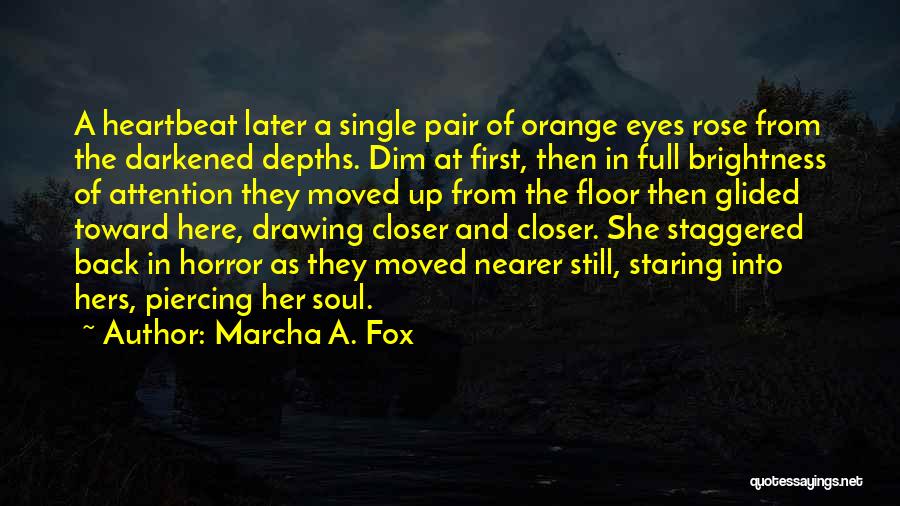 A heartbeat later a single pair of orange eyes rose from the darkened depths. Dim at first, then in full brightness of attention they moved up from the floor then glided toward here, drawing closer and closer. She staggered back in horror as they moved nearer still, staring into hers, piercing her soul.
~ Author: Marcha A. Fox

quotessayings.net